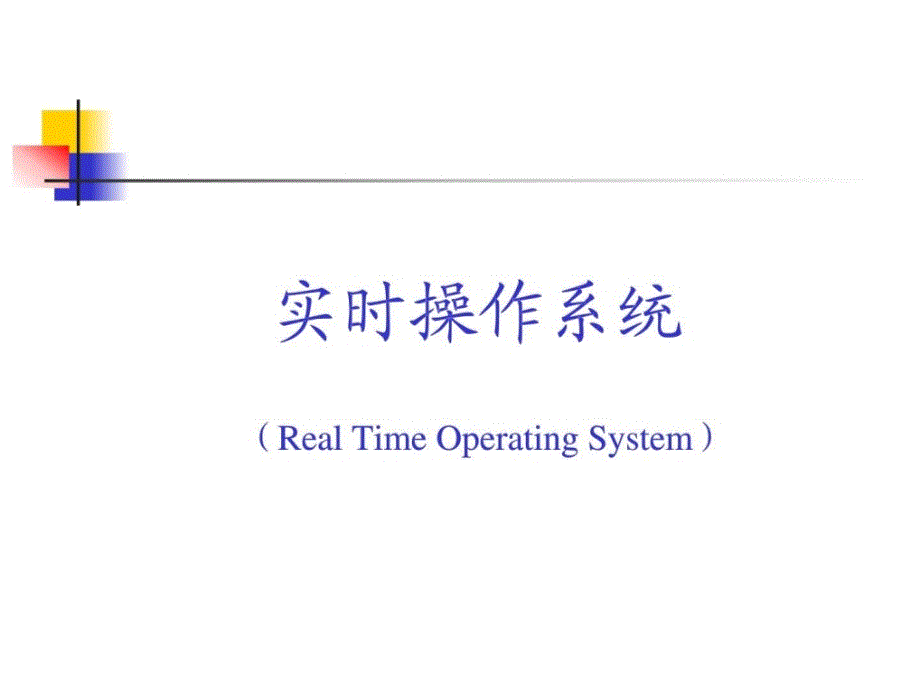 实时操作系统

（Real Time Operating System）